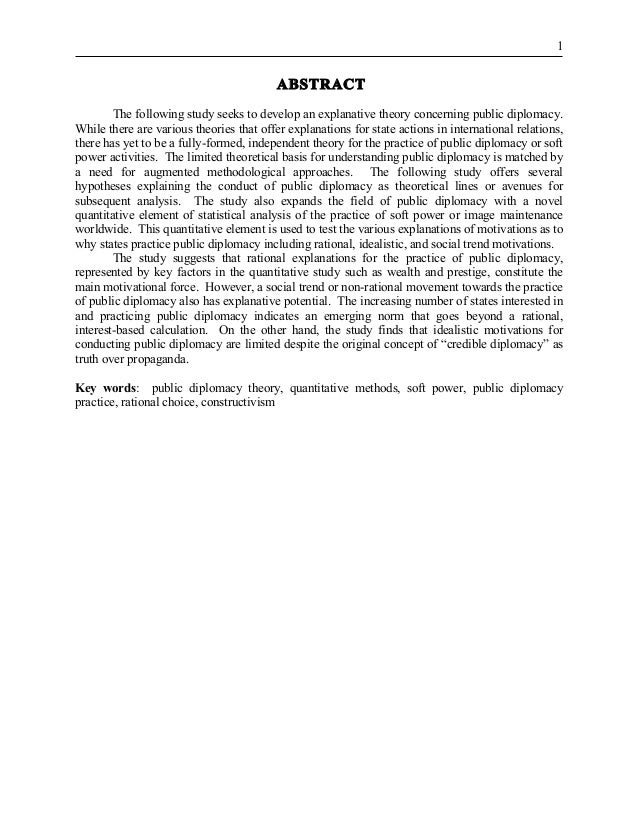 1

ABSTRACT

The following study seeks to develop an explanative theory concerning public diplomacy. While there are various theories that offer explanations for state actions in international relations, there has yet to be a fully-formed, independent theory for the practice of public diplomacy or soft power activities. The limited theoretical basis for understanding public diplomacy is matched by a need for augmented methodological approaches. The following study offers several hypotheses explaining the conduct of public diplomacy as theoretical lines or avenues for subsequent analysis. The study also expands the field of public diplomacy with a novel quantitative element of statistical analysis of the practice of soft power or image maintenance worldwide. This quantitative element is used to test the various explanations of motivations as to why states practice public diplomacy including rational, idealistic, and social trend motivations.

The study suggests that rational explanations for the practice of public diplomacy, represented by key factors in the quantitative study such as wealth and prestige, constitute the main motivational force. However, a social trend or non-rational movement towards the practice of public diplomacy also has explanative potential. The increasing number of states interested in and practicing public diplomacy indicates an emerging norm that goes beyond a rational, interest-based calculation. On the other hand, the study finds that idealistic motivations for conducting public diplomacy are limited despite the original concept of “credible diplomacy” as truth over propaganda.

Key words: public diplomacy theory, quantitative methods, soft power, public diplomacy practice, rational choice, constructivism